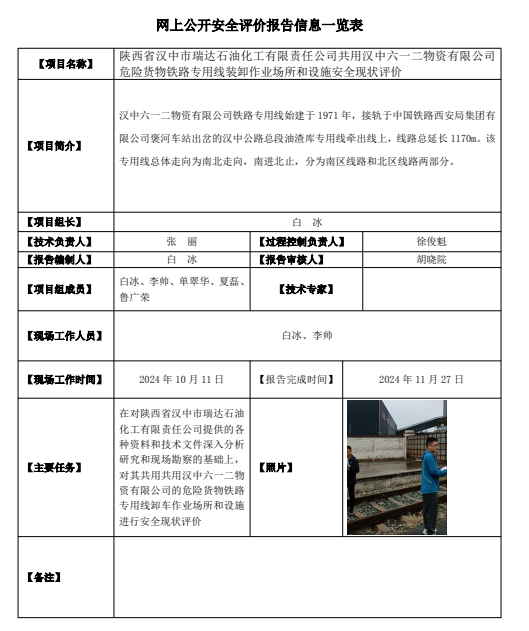 网上公开安全评价报告信息一览表

| 【项目名称】 | 陕西省汉中市瑞达石油化工有限责任公司共用汉中六一二物资有限公司危险货物铁路专用线装卸作业场所和设施安全现状评价 | | |
|---|---|---|---|
| 【项目简介】 | 汉中六一二物资有限公司铁路专用线始建于 1971 年，接轨于中国铁路西安局集团有限公司褒河车站出岔的汉中公路总段油渣库专用线牵出线上，线路总延长 1170m。该专用线总体走向为南北走向，南进北止，分为南区线路和北区线路两部分。 | | |
| 【项目组长】 | 白 冰 | | |
| 【技术负责人】 | 张 丽 | 【过程控制负责人】 | 徐俊魁 |
| 【报告编制人】 | 白 冰 | 【报告审核人】 | 胡晓院 |
| 【项目组成员】 | 白冰、李帅、单翠华、夏磊、鲁广荣 | 【技术专家】 | |
| 【现场工作人员】 | 白冰、李帅 | | |
| 【现场工作时间】 | 2024 年 10 月 11 日 | 【报告完成时间】 | 2024 年 11 月 27 日 |
| 【主要任务】 | 在对陕西省汉中市瑞达石油化工有限责任公司提供的各种资料和技术文件深入分析研究和现场勘察的基础上，对其共用共用汉中六一二物资有限公司的危险货物铁路专用线卸车作业场所和设施进行安全现状评价 | 【照片】 | |
| 【备注】 | | | |